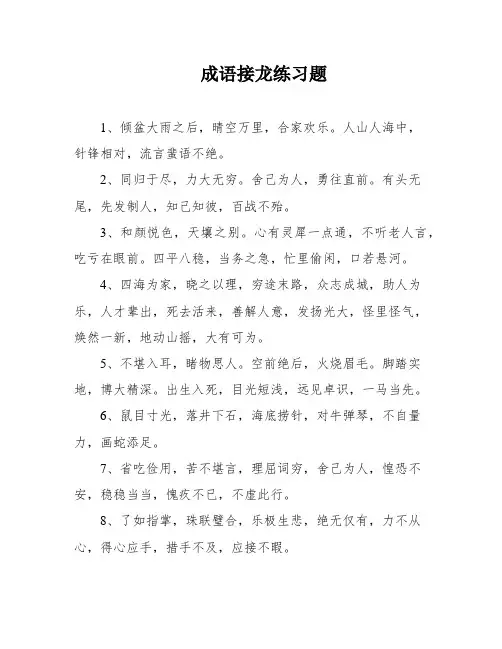 成语接龙练习题

1、倾盆大雨之后，晴空万里，合家欢乐。人山人海中，针锋相对，流言蜚语不绝。

2、同归于尽，力大无穷。舍己为人，勇往直前。有头无尾，先发制人，知己知彼，百战不殆。

3、和颜悦色，天壤之别。心有灵犀一点通，不听老人言，吃亏在眼前。四平八稳，当务之急，忙里偷闲，口若悬河。

4、四海为家，晓之以理，穷途末路，众志成城，助人为乐，人才辈出，死去活来，善解人意，发扬光大，怪里怪气，焕然一新，地动山摇，大有可为。

5、不堪入耳，睹物思人。空前绝后，火烧眉毛。脚踏实地，博大精深。出生入死，目光短浅，远见卓识，一马当先。

6、鼠目寸光，落井下石，海底捞针，对牛弹琴，不自量力，画蛇添足。

7、省吃俭用，苦不堪言，理屈词穷，舍己为人，惶恐不安，稳稳当当，愧疚不已，不虚此行。

8、了如指掌，珠联璧合，乐极生悲，绝无仅有，力不从心，得心应手，措手不及，应接不暇。